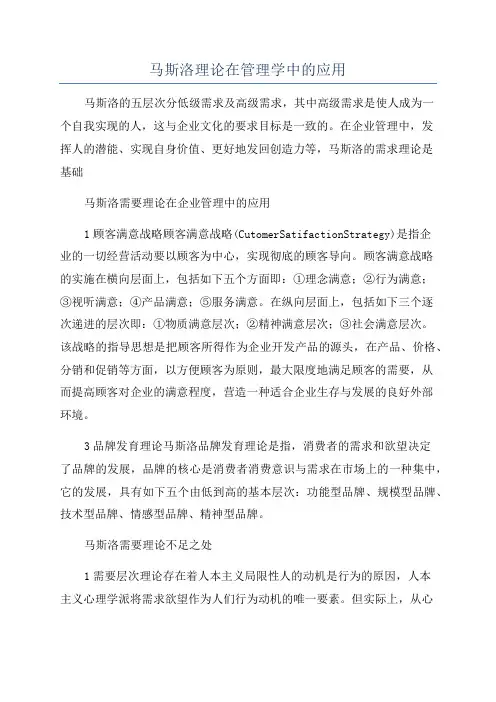 马斯洛理论在管理学中的应用

马斯洛的五层次分低级需求及高级需求，其中高级需求是使人成为一个自我实现的人，这与企业文化的要求目标是一致的。在企业管理中，发挥人的潜能、实现自身价值、更好地发回创造力等，马斯洛的需求理论是基础

马斯洛需要理论在企业管理中的应用

1顾客满意战略顾客满意战略(CutomerSatifactionStrategy)是指企业的一切经营活动要以顾客为中心，实现彻底的顾客导向。顾客满意战略的实施在横向层面上，包括如下五个方面即：①理念满意；②行为满意；③视听满意；④产品满意；⑤服务满意。在纵向层面上，包括如下三个逐次递进的层次即：①物质满意层次；②精神满意层次；③社会满意层次。该战略的指导思想是把顾客所得作为企业开发产品的源头，在产品、价格、分销和促销等方面，以方便顾客为原则，最大限度地满足顾客的需要，从而提高顾客对企业的满意程度，营造一种适合企业生存与发展的良好外部环境。

3品牌发育理论马斯洛品牌发育理论是指，消费者的需求和欲望决定了品牌的发展，品牌的核心是消费者消费意识与需求在市场上的一种集中，它的发展，具有如下五个由低到高的基本层次：功能型品牌、规模型品牌、技术型品牌、情感型品牌、精神型品牌。

马斯洛需要理论不足之处

1需要层次理论存在着人本主义局限性人的动机是行为的原因，人本主义心理学派将需求欲望作为人们行为动机的唯一要素。但实际上，从心